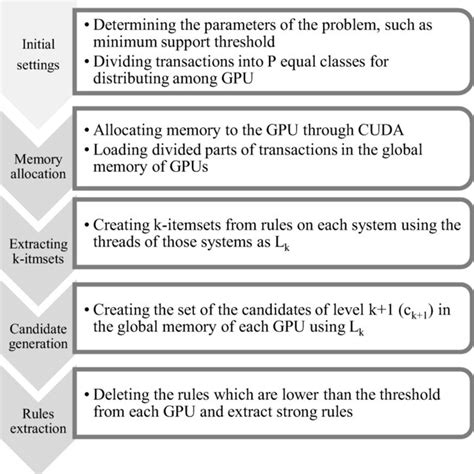 Initial settings

• Determining the parameters of the problem, such as minimum support threshold
• Dividing transactions into P equal classes for distributing among GPU

Memory allocation

• Allocating memory to the GPU through CUDA
• Loading divided parts of transactions in the global memory of GPUs

Extracting k-itmsets

• Creating k-itemsets from rules on each system using the threads of those systems as $L_k$

Candidate generation

• Creating the set of the candidates of level k+1 ($c_{k+1}$) in the global memory of each GPU using $L_k$

Rules extraction

• Deleting the rules which are lower than the threshold from each GPU and extract strong rules